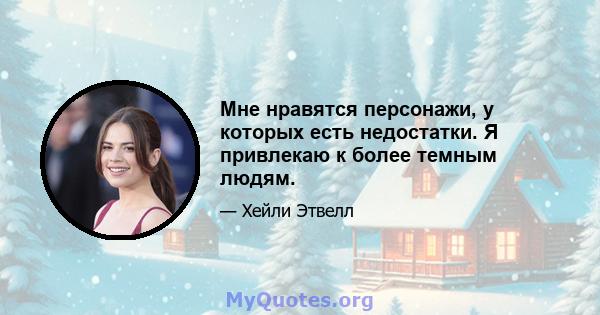 Мне нравятся персонажи, у которых есть недостатки. Я привлекаю к более темным людям.

— Хейли Этвелл

MyQuotes.org